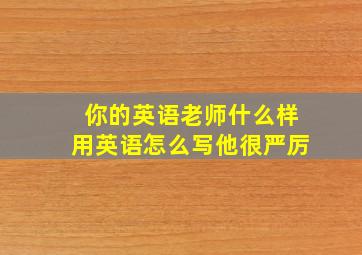 你的英语老师什么样
用英语怎么写他很严厉